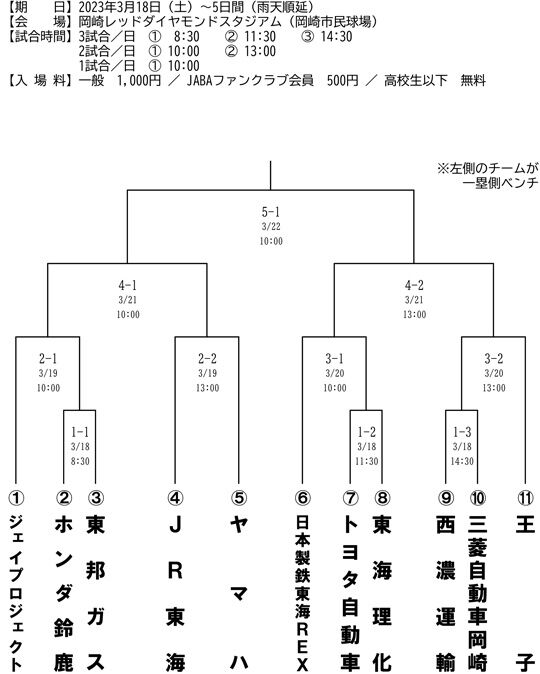 【期　　日】2023年3月18日（土）～5日間（雨天順延）
【会　　場】岡崎レッドダイヤモンドスタジアム（岡崎市民球場）
【試合時間】3試合／日　①　8:30　②　11:30　③　14:30
2試合／日　①　10:00　②　13:00
1試合／日　①　10:00
【入 場 料】一般　1,000円 ／ JABAファンクラブ会員　500円 ／ 高校生以下　無料

※左側のチームが一塁側ベンチ

5-1
3/22
10:00

4-1
3/21
10:00

4-2
3/21
13:00

2-1
3/19
10:00

2-2
3/19
13:00

3-1
3/20
10:00

3-2
3/20
13:00

1-1
3/18
8:30

1-2
3/18
11:30

1-3
3/18
14:30

① ジェイプロジェクト
② ホンダ鈴鹿
③ 東邦ガス
④ JR東海
⑤ ヤマハ
⑥ 日本製鉄東海REX
⑦ トヨタ自動車
⑧ 東海理化
⑨ 西濃運輸
⑩ 三菱自動車岡崎
⑪ 王子